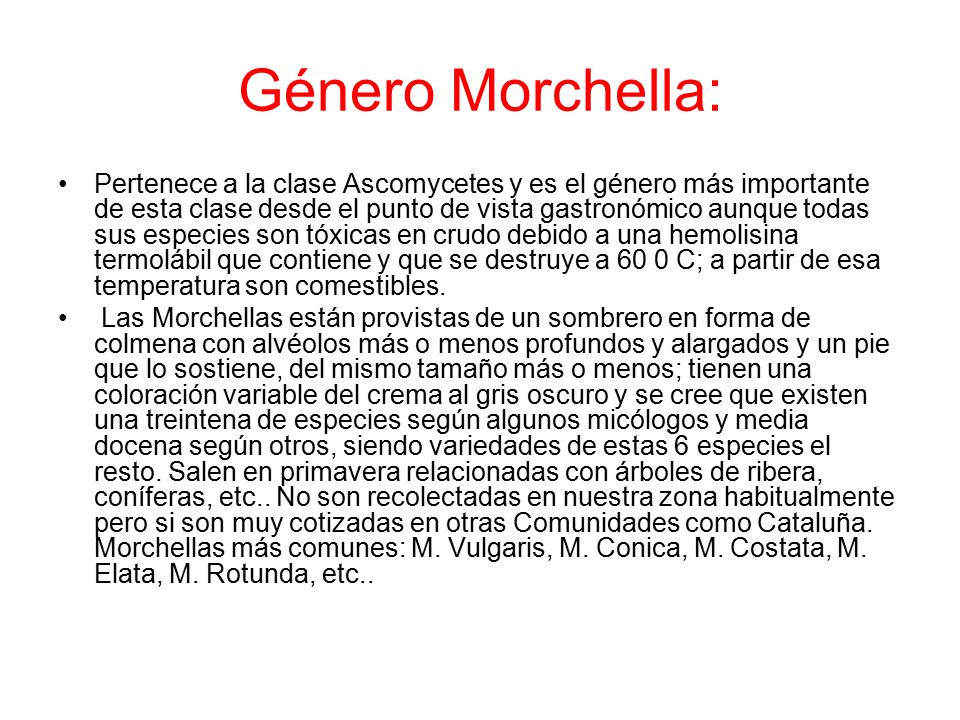 Género Morchella:

• Pertenece a la clase Ascomycetes y es el género más importante de esta clase desde el punto de vista gastronómico aunque todas sus especies son tóxicas en crudo debido a una hemolisina termolábil que contiene y que se destruye a 60 0 C; a partir de esa temperatura son comestibles.

• Las Morchellas están provistas de un sombrero en forma de colmena con alvéolos más o menos profundos y alargados y un pie que lo sostiene, del mismo tamaño más o menos; tienen una coloración variable del crema al gris oscuro y se cree que existen una treintena de especies según algunos micólogos y media docena según otros, siendo variedades de estas 6 especies el resto. Salen en primavera relacionadas con árboles de ribera, coníferas, etc.. No son recolectadas en nuestra zona habitualmente pero si son muy cotizadas en otras Comunidades como Cataluña. Morchellas más comunes: M. Vulgaris, M. Conica, M. Costata, M. Elata, M. Rotunda, etc..